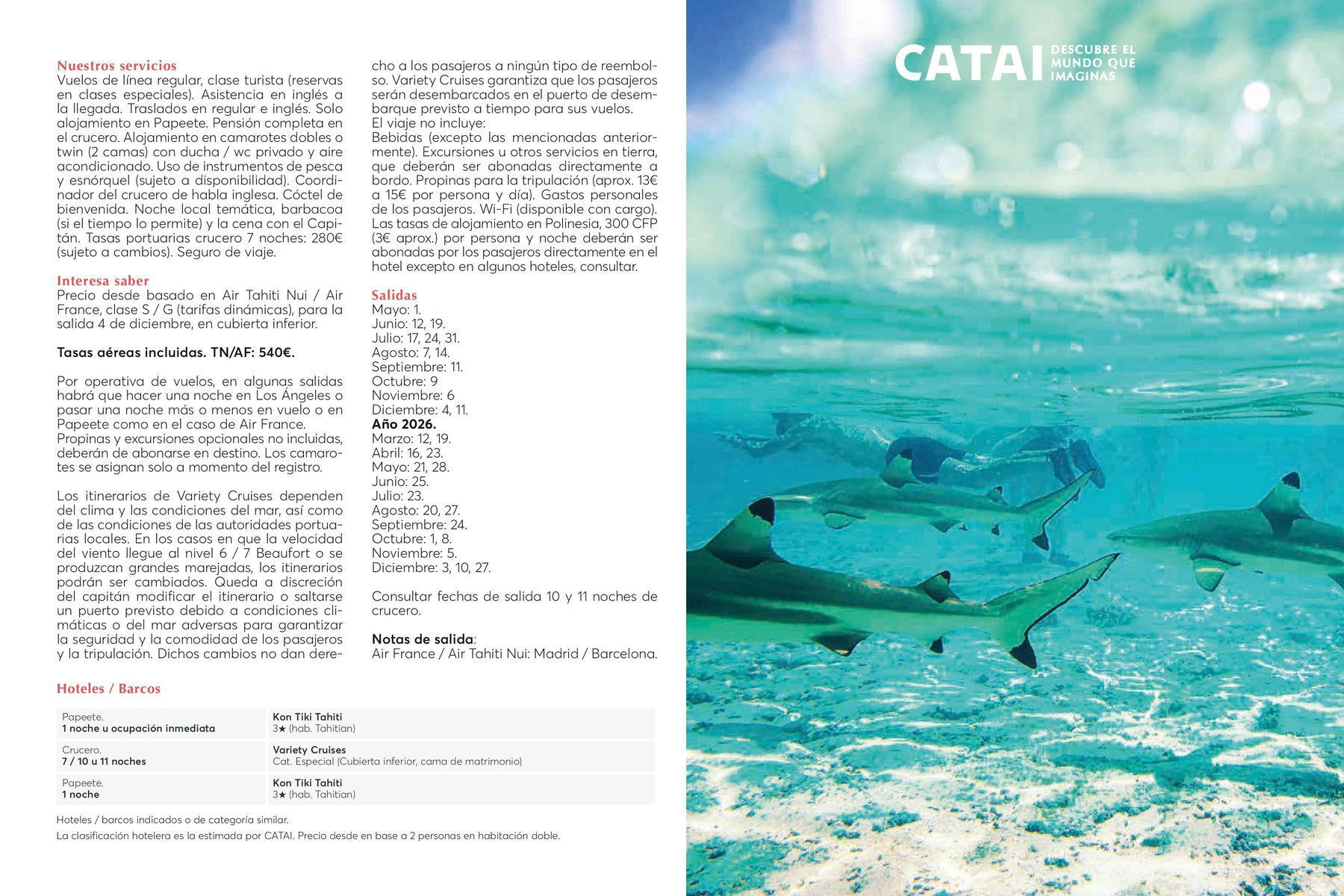 Nuestros servicios
Vuelos de línea regular, clase turista (reservas en clases especiales). Asistencia en inglés a la llegada. Traslados en regular e inglés. Solo alojamiento en Papeete. Pensión completa en el crucero. Alojamiento en camarotes dobles o twin (2 camas) con ducha / wc privado y aire acondicionado. Uso de instrumentos de pesca y esnórquel (sujeto a disponibilidad). Coordinador del crucero de habla inglesa. Cóctel de bienvenida. Noche local temática, barbacoa (si el tiempo lo permite) y la cena con el Capitán. Tasas portuarias crucero 7 noches: 280€ (sujeto a cambios). Seguro de viaje.

Interesa saber
Precio desde basado en Air Tahiti Nui / Air France, clase S / G (tarifas dinámicas), para la salida 4 de diciembre, en cubierta inferior.

Tasas aéreas incluidas. TN/AF: 540€.

Por operativa de vuelos, en algunas salidas habrá que hacer una noche en Los Ángeles o pasar una noche más o menos en vuelo o en Papeete como en el caso de Air France. Propinas y excursiones opcionales no incluidas, deberán de abonarse en destino. Los camarotes se asignan solo a momento del registro.

Los itinerarios de Variety Cruises dependen del clima y las condiciones del mar, así como de las condiciones de las autoridades portuarias locales. En los casos en que la velocidad del viento llegue al nivel 6 / 7 Beaufort o se produzcan grandes marejadas, los itinerarios podrán ser cambiados. Queda a discreción del capitán modificar el itinerario o saltarse un puerto previsto debido a condiciones climáticas o del mar adversas para garantizar la seguridad y la comodidad de los pasajeros y la tripulación. Dichos cambios no dan derecho a los pasajeros a ningún tipo de reembolso. Variety Cruises garantiza que los pasajeros serán desembarcados en el puerto de desembarque previsto a tiempo para sus vuelos.
El viaje no incluye:
Bebidas (excepto las mencionadas anteriormente). Excursiones u otros servicios en tierra, que deberán ser abonadas directamente a bordo. Propinas para la tripulación (aprox. 13€ a 15€ por persona y día). Gastos personales de los pasajeros. Wi-Fi (disponible con cargo). Las tasas de alojamiento en Polinesia, 300 CFP (3€ aprox.) por persona y noche deberán ser abonadas por los pasajeros directamente en el hotel excepto en algunos hoteles, consultar.

Salidas
Mayo: 1.
Junio: 12, 19.
Julio: 17, 24, 31.
Agosto: 7, 14.
Septiembre: 11.
Octubre: 9
Noviembre: 6
Diciembre: 4, 11.
Año 2026.
Marzo: 12, 19.
Abril: 16, 23.
Mayo: 21, 28.
Junio: 25.
Julio: 23.
Agosto: 20, 27.
Septiembre: 24.
Octubre: 1, 8.
Noviembre: 5.
Diciembre: 3, 10, 27.

Consultar fechas de salida 10 y 11 noches de crucero.

Notas de salida:
Air France / Air Tahiti Nui: Madrid / Barcelona.

Hoteles / Barcos

| Papeete. 1 noche u ocupación inmediata | Kon Tiki Tahiti 3★ (hab. Tahitian) |
|---|---|
| Crucero. 7 / 10 u 11 noches | Variety Cruises Cat. Especial (Cubierta inferior, cama de matrimonio) |
| Papeete. 1 noche | Kon Tiki Tahiti 3★ (hab. Tahitian) |

Hoteles / barcos indicados o de categoría similar.
La clasificación hotelera es la estimada por CATAI. Precio desde en base a 2 personas en habitación doble.

CATAI DESCUBRE EL MUNDO QUE IMAGINAS